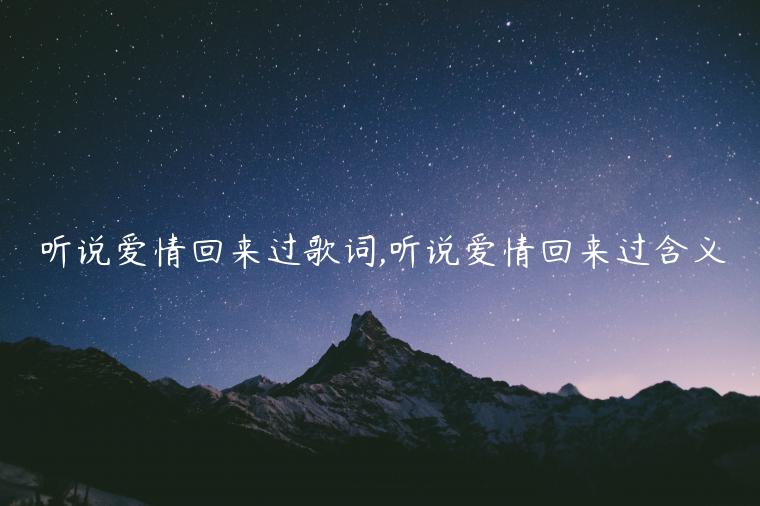 听说爱情回来过歌词,听说爱情回来过含义